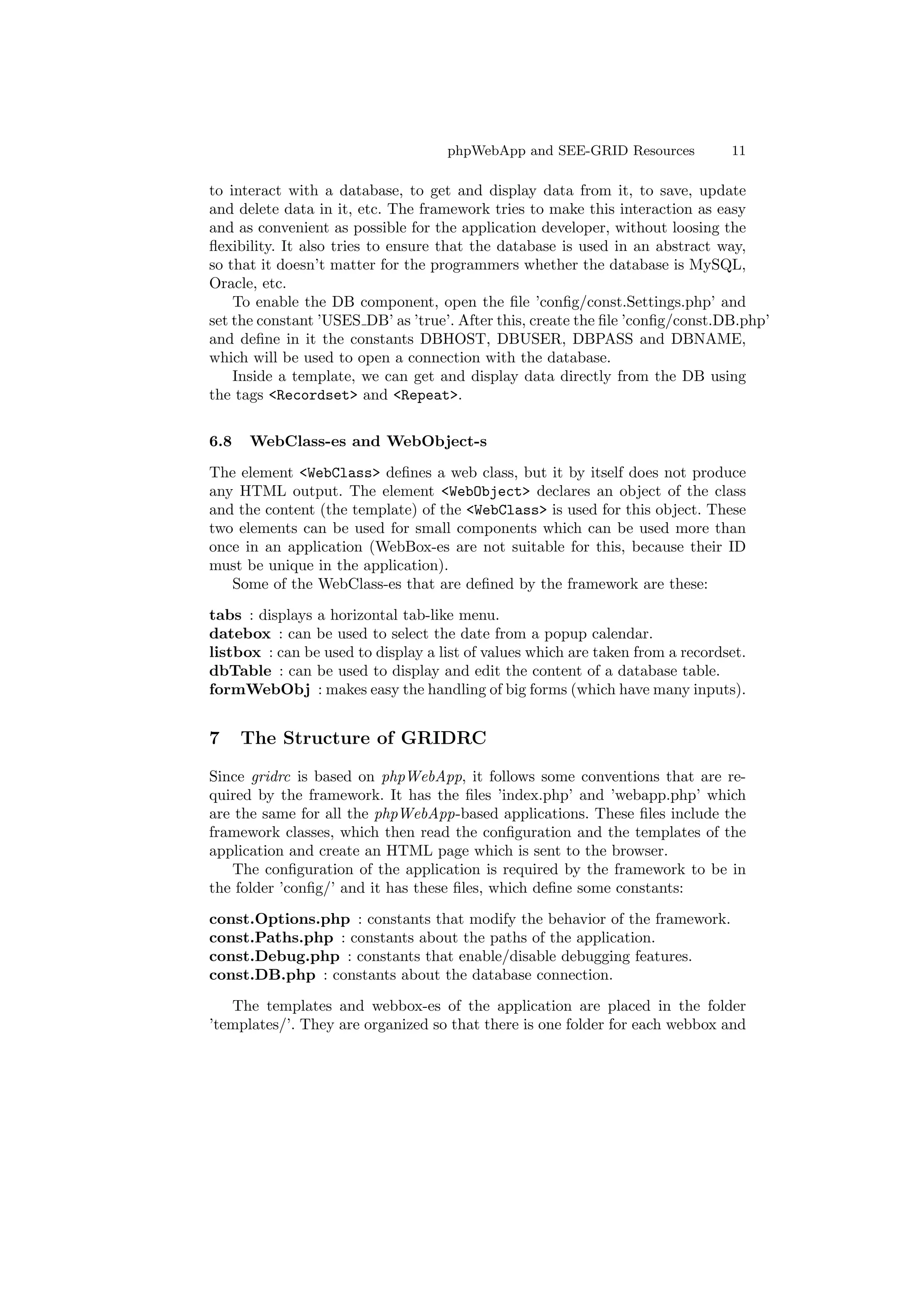 phpWebApp and SEE-GRID Resources 11

to interact with a database, to get and display data from it, to save, update and delete data in it, etc. The framework tries to make this interaction as easy and as convenient as possible for the application developer, without loosing the flexibility. It also tries to ensure that the database is used in an abstract way, so that it doesn't matter for the programmers whether the database is MySQL, Oracle, etc.

To enable the DB component, open the file 'config/const.Settings.php' and set the constant 'USES_DB' as 'true'. After this, create the file 'config/const.DB.php' and define in it the constants DBHOST, DBUSER, DBPASS and DBNAME, which will be used to open a connection with the database.

Inside a template, we can get and display data directly from the DB using the tags <Recordset> and <Repeat>.

6.8 WebClass-es and WebObject-s

The element <WebClass> defines a web class, but it by itself does not produce any HTML output. The element <WebObject> declares an object of the class and the content (the template) of the <WebClass> is used for this object. These two elements can be used for small components which can be used more than once in an application (WebBox-es are not suitable for this, because their ID must be unique in the application).

Some of the WebClass-es that are defined by the framework are these:

tabs : displays a horizontal tab-like menu.
datebox : can be used to select the date from a popup calendar.
listbox : can be used to display a list of values which are taken from a recordset.
dbTable : can be used to display and edit the content of a database table.
formWebObj : makes easy the handling of big forms (which have many inputs).

7 The Structure of GRIDRC

Since gridrc is based on phpWebApp, it follows some conventions that are required by the framework. It has the files 'index.php' and 'webapp.php' which are the same for all the phpWebApp-based applications. These files include the framework classes, which then read the configuration and the templates of the application and create an HTML page which is sent to the browser.

The configuration of the application is required by the framework to be in the folder 'config/' and it has these files, which define some constants:

const.Options.php : constants that modify the behavior of the framework.
const.Paths.php : constants about the paths of the application.
const.Debug.php : constants that enable/disable debugging features.
const.DB.php : constants about the database connection.

The templates and webbox-es of the application are placed in the folder 'templates/'. They are organized so that there is one folder for each webbox and